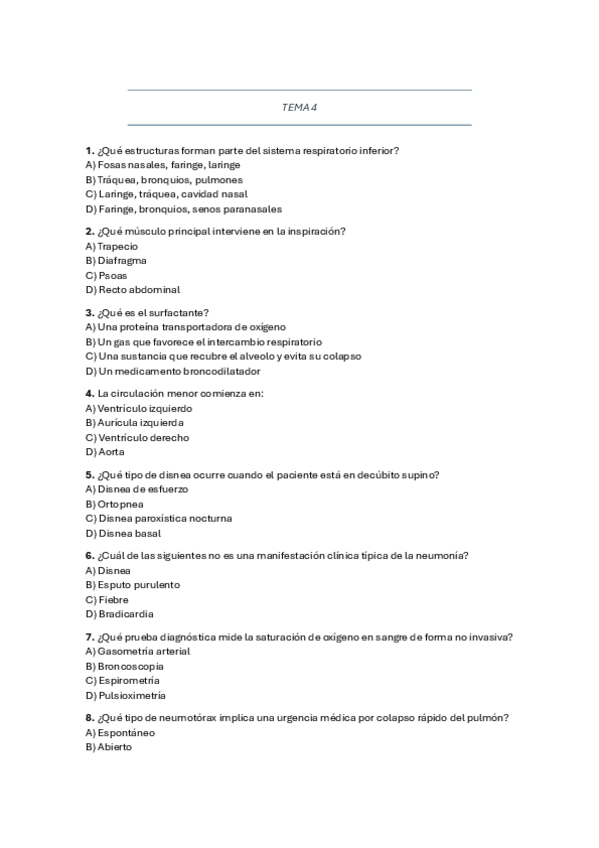 TEMA 4

1. ¿Qué estructuras forman parte del sistema respiratorio inferior?
A) Fosas nasales, faringe, laringe
B) Tráquea, bronquios, pulmones
C) Laringe, tráquea, cavidad nasal
D) Faringe, bronquios, senos paranasales

2. ¿Qué músculo principal interviene en la inspiración?
A) Trapecio
B) Diafragma
C) Psoas
D) Recto abdominal

3. ¿Qué es el surfactante?
A) Una proteína transportadora de oxígeno
B) Un gas que favorece el intercambio respiratorio
C) Una sustancia que recubre el alveolo y evita su colapso
D) Un medicamento broncodilatador

4. La circulación menor comienza en:
A) Ventrículo izquierdo
B) Aurícula izquierda
C) Ventrículo derecho
D) Aorta

5. ¿Qué tipo de disnea ocurre cuando el paciente está en decúbito supino?
A) Disnea de esfuerzo
B) Ortopnea
C) Disnea paroxística nocturna
D) Disnea basal

6. ¿Cuál de las siguientes no es una manifestación clínica típica de la neumonía?
A) Disnea
B) Esputo purulento
C) Fiebre
D) Bradicardia

7. ¿Qué prueba diagnóstica mide la saturación de oxígeno en sangre de forma no invasiva?
A) Gasometría arterial
B) Broncoscopia
C) Espirometría
D) Pulsioximetría

8. ¿Qué tipo de neumotórax implica una urgencia médica por colapso rápido del pulmón?
A) Espontáneo
B) Abierto